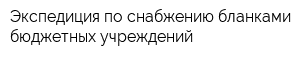 Экспедиция по снабжению бланками бюджетных учреждений